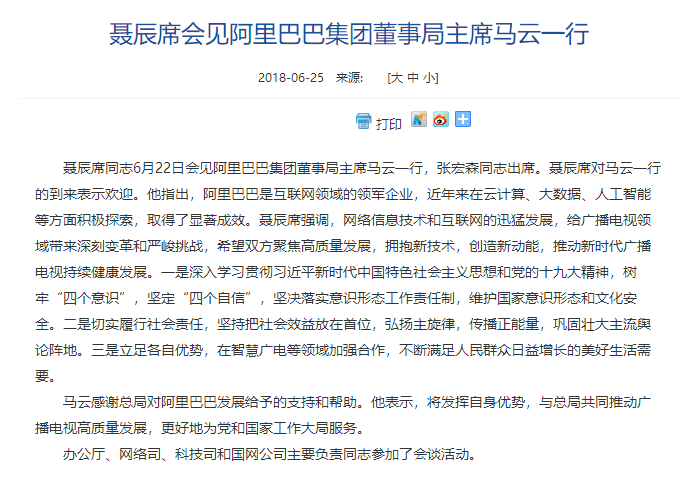 聂辰席会见阿里巴巴集团董事局主席马云一行

2018-06-25 来源: [大 中 小]

打印

聂辰席同志6月22日会见阿里巴巴集团董事局主席马云一行，张宏森同志出席。聂辰席对马云一行的到来表示欢迎。他指出，阿里巴巴是互联网领域的领军企业，近年来在云计算、大数据、人工智能等方面积极探索，取得了显著成效。聂辰席强调，网络信息技术和互联网的迅猛发展，给广播电视领域带来深刻变革和严峻挑战，希望双方聚焦高质量发展，拥抱新技术，创造新动能，推动新时代广播电视持续健康发展。一是深入学习贯彻习近平新时代中国特色社会主义思想和党的十九大精神，树牢“四个意识”，坚定“四个自信”，坚决落实意识形态工作责任制，维护国家意识形态和文化安全。二是切实履行社会责任，坚持把社会效益放在首位，弘扬主旋律，传播正能量，巩固壮大主流舆论阵地。三是立足各自优势，在智慧广电等领域加强合作，不断满足人民群众日益增长的美好生活需要。

马云感谢总局对阿里巴巴发展给予的支持和帮助。他表示，将发挥自身优势，与总局共同推动广播电视高质量发展，更好地为党和国家工作大局服务。

办公厅、网络司、科技司和国网公司主要负责同志参加了会谈活动。